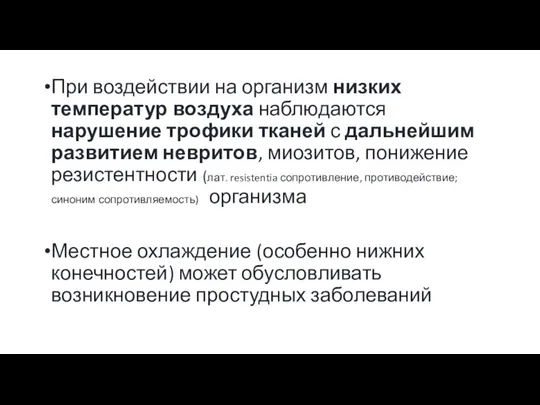 •При воздействии на организм низких температур воздуха наблюдаются нарушение трофики тканей с дальнейшим развитием невритов, миозитов, понижение резистентности (лат. resistentia сопротивление, противодействие; синоним сопротивляемость) организма

•Местное охлаждение (особенно нижних конечностей) может обусловливать возникновение простудных заболеваний